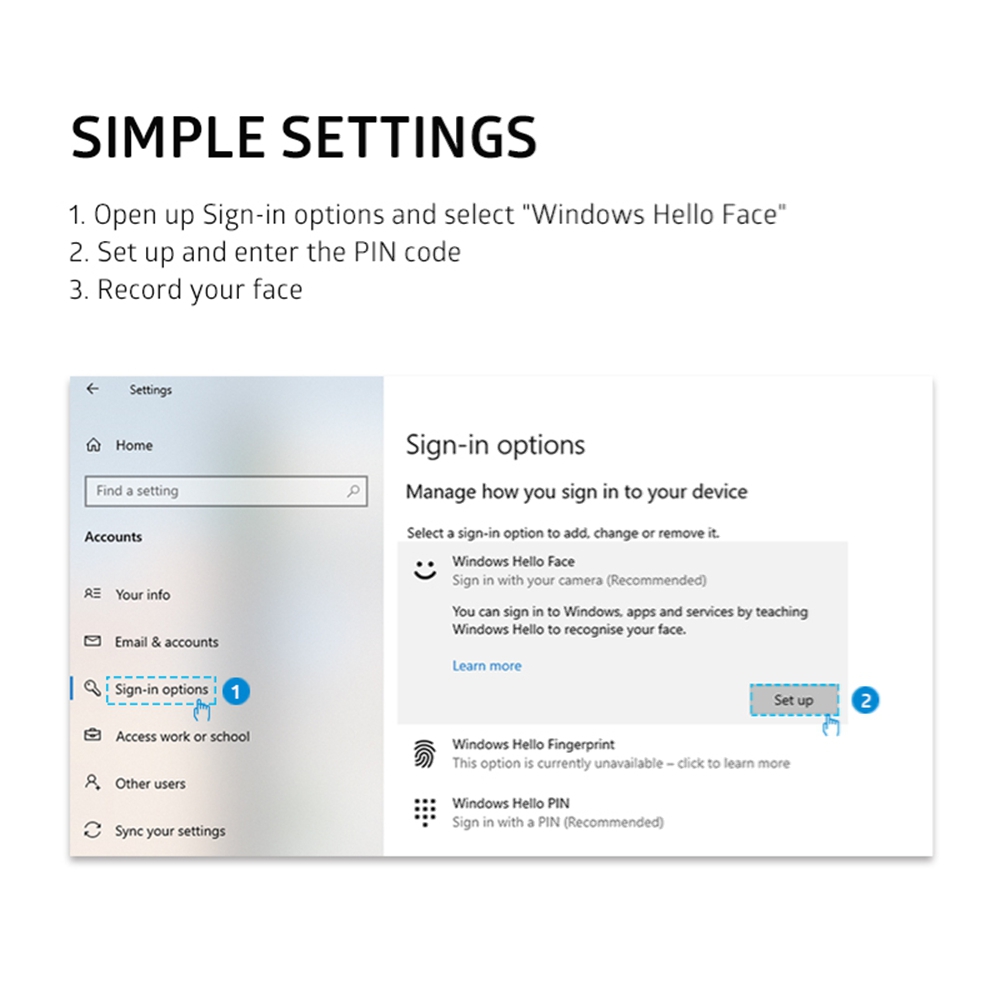 SIMPLE SETTINGS

1. Open up Sign-in options and select "Windows Hello Face"
2. Set up and enter the PIN code
3. Record your face

Settings

Home

Find a setting

Accounts

Your info

Email & accounts

Sign-in options

1

Access work or school

Other users

Sync your settings

Sign-in options

Manage how you sign in to your device

Select a sign-in option to add, change or remove it.

Windows Hello Face
Sign in with your camera (Recommended)

You can sign in to Windows, apps and services by teaching Windows Hello to recognise your face.

Learn more

Set up

2

Windows Hello Fingerprint
This option is currently unavailable – click to learn more

Windows Hello PIN
Sign in with a PIN (Recommended)